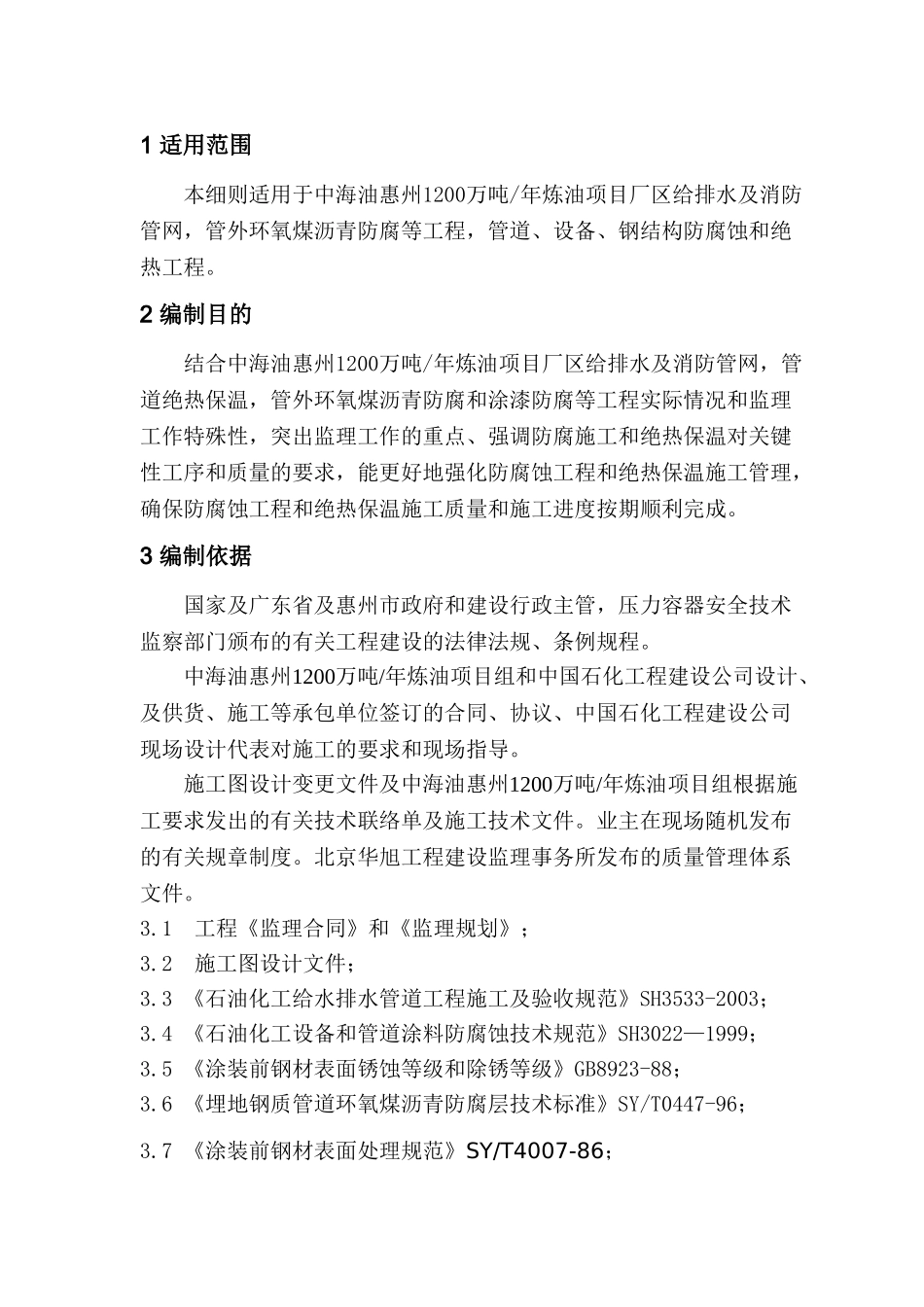 1 适用范围

本细则适用于中海油惠州1200万吨/年炼油项目厂区给排水及消防管网，管外环氧煤沥青防腐等工程，管道、设备、钢结构防腐蚀和绝热工程。

2 编制目的

结合中海油惠州1200万吨/年炼油项目厂区给排水及消防管网，管道绝热保温，管外环氧煤沥青防腐和涂漆防腐等工程实际情况和监理工作特殊性，突出监理工作的重点、强调防腐施工和绝热保温对关键性工序和质量的要求，能更好地强化防腐蚀工程和绝热保温施工管理，确保防腐蚀工程和绝热保温施工质量和施工进度按期顺利完成。

3 编制依据

国家及广东省及惠州市政府和建设行政主管，压力容器安全技术监察部门颁布的有关工程建设的法律法规、条例规程。

中海油惠州1200万吨/年炼油项目组和中国石化工程建设公司设计、及供货、施工等承包单位签订的合同、协议、中国石化工程建设公司现场设计代表对施工的要求和现场指导。

施工图设计变更文件及中海油惠州1200万吨/年炼油项目组根据施工要求发出的有关技术联络单及施工技术文件。业主在现场随机发布的有关规章制度。北京华旭工程建设监理事务所发布的质量管理体系文件。

3.1 工程《监理合同》和《监理规划》；
3.2 施工图设计文件；
3.3 《石油化工给水排水管道工程施工及验收规范》SH3533-2003；
3.4 《石油化工设备和管道涂料防腐蚀技术规范》SH3022—1999；
3.5 《涂装前钢材表面锈蚀等级和除锈等级》GB8923-88；
3.6 《埋地钢质管道环氧煤沥青防腐层技术标准》SY/T0447-96；
3.7 《涂装前钢材表面处理规范》SY/T4007-86；